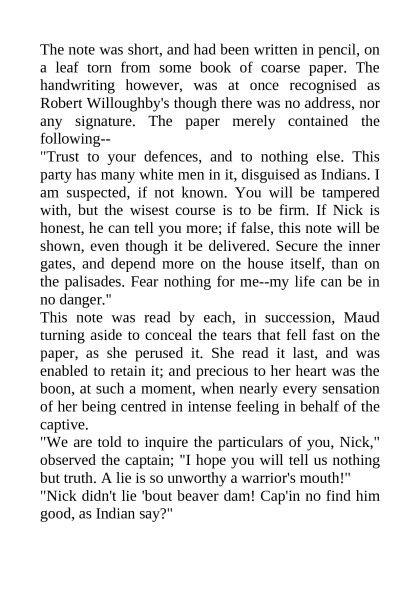 The note was short, and had been written in pencil, on a leaf torn from some book of coarse paper. The handwriting however, was at once recognised as Robert Willoughby's though there was no address, nor any signature. The paper merely contained the following--

"Trust to your defences, and to nothing else. This party has many white men in it, disguised as Indians. I am suspected, if not known. You will be tampered with, but the wisest course is to be firm. If Nick is honest, he can tell you more; if false, this note will be shown, even though it be delivered. Secure the inner gates, and depend more on the house itself, than on the palisades. Fear nothing for me--my life can be in no danger."

This note was read by each, in succession, Maud turning aside to conceal the tears that fell fast on the paper, as she perused it. She read it last, and was enabled to retain it; and precious to her heart was the boon, at such a moment, when nearly every sensation of her being centred in intense feeling in behalf of the captive.

"We are told to inquire the particulars of you, Nick," observed the captain; "I hope you will tell us nothing but truth. A lie is so unworthy a warrior's mouth!"

"Nick didn't lie 'bout beaver dam! Cap'in no find him good, as Indian say?"